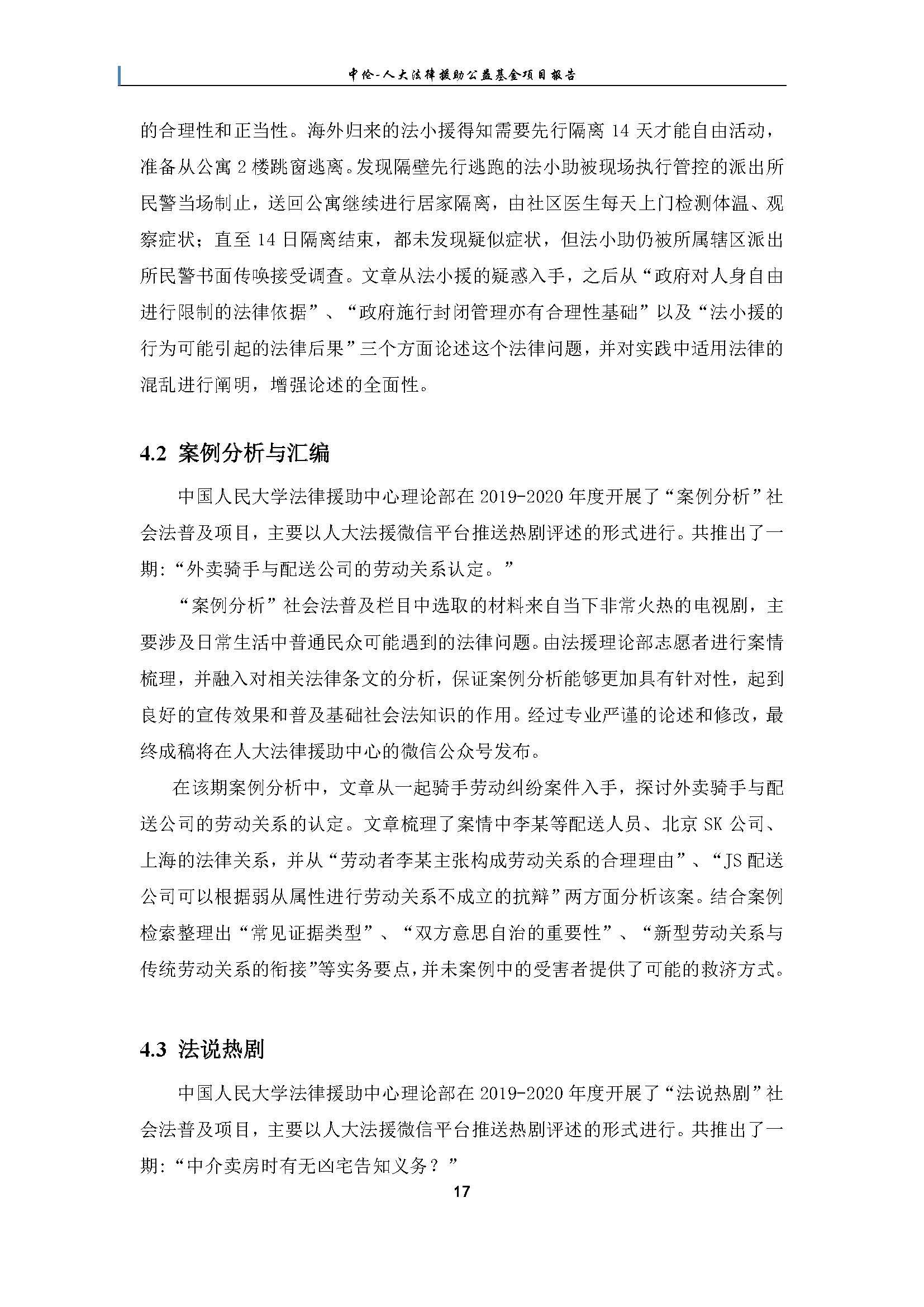 中伦-人大法律援助公益基金项目报告

的合理性和正当性。海外归来的法小援得知需要先行隔离 14 天才能自由活动，准备从公寓 2 楼跳窗逃离。发现隔壁先行逃跑的法小助被现场执行管控的派出所民警当场制止，送回公寓继续进行居家隔离，由社区医生每天上门检测体温、观察症状；直至 14 日隔离结束，都未发现疑似症状，但法小助仍被所属辖区派出所民警书面传唤接受调查。文章从法小援的疑惑入手，之后从“政府对人身自由进行限制的法律依据”、“政府施行封闭管理亦有合理性基础”以及“法小援的行为可能引起的法律后果”三个方面论述这个法律问题，并对实践中适用法律的混乱进行阐明，增强论述的全面性。

4.2 案例分析与汇编

中国人民大学法律援助中心理论部在 2019-2020 年度开展了“案例分析”社会法普及项目，主要以人大法援微信平台推送热剧评述的形式进行。共推出了一期：“外卖骑手与配送公司的劳动关系认定。”

“案例分析”社会法普及栏目中选取的材料来自当下非常火热的电视剧，主要涉及日常生活中普通民众可能遇到的法律问题。由法援理论部志愿者进行案情梳理，并融入对相关法律条文的分析，保证案例分析能够更加具有针对性，起到良好的宣传效果和普及基础社会法知识的作用。经过专业严谨的论述和修改，最终成稿将在人大法律援助中心的微信公众号发布。

在该期案例分析中，文章从一起骑手劳动纠纷案件入手，探讨外卖骑手与配送公司的劳动关系的认定。文章梳理了案情中李某等配送人员、北京 SK 公司、上海的法律关系，并从“劳动者李某主张构成劳动关系的合理理由”、“JS 配送公司可以根据弱从属性进行劳动关系不成立的抗辩”两方面分析该案。结合案例检索整理出“常见证据类型”、“双方意思自治的重要性”、“新型劳动关系与传统劳动关系的衔接”等实务要点，并未案例中的受害者提供了可能的救济方式。

4.3 法说热剧

中国人民大学法律援助中心理论部在 2019-2020 年度开展了“法说热剧”社会法普及项目，主要以人大法援微信平台推送热剧评述的形式进行。共推出了一期：“中介卖房时有无凶宅告知义务？”

17